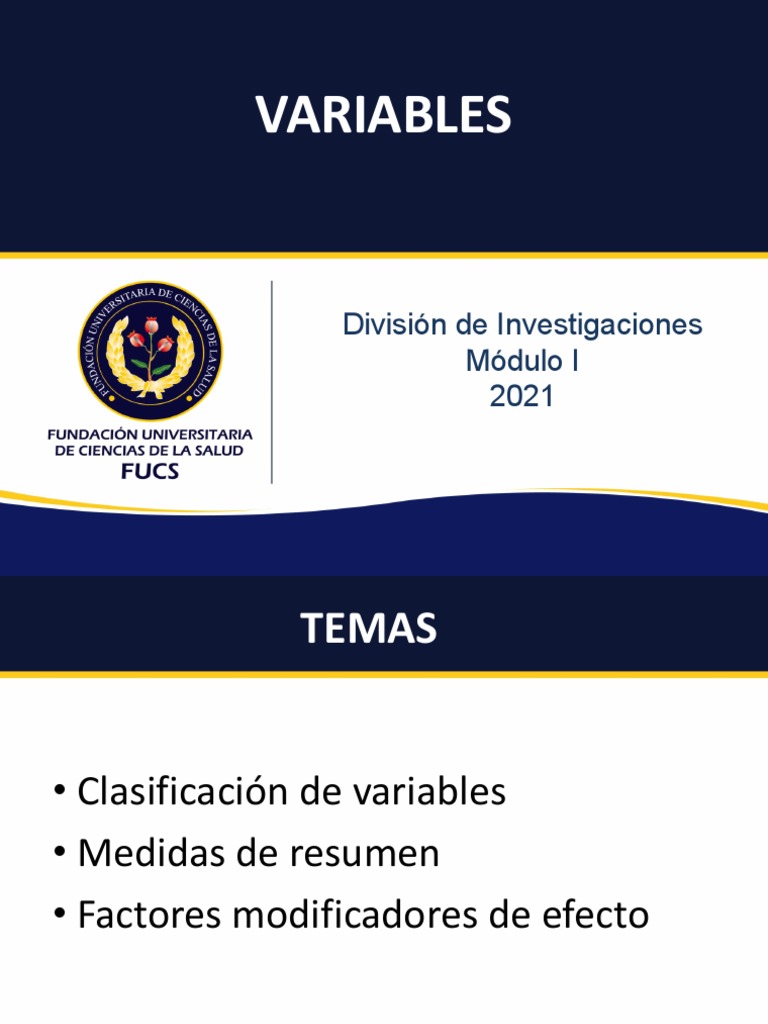 VARIABLES

FUNDACIÓN UNIVERSITARIA DE CIENCIAS DE LA SALUD

FUNDACIÓN UNIVERSITARIA DE CIENCIAS DE LA SALUD
FUCS

División de Investigaciones
Módulo I
2021

TEMAS

• Clasificación de variables
• Medidas de resumen
• Factores modificadores de efecto